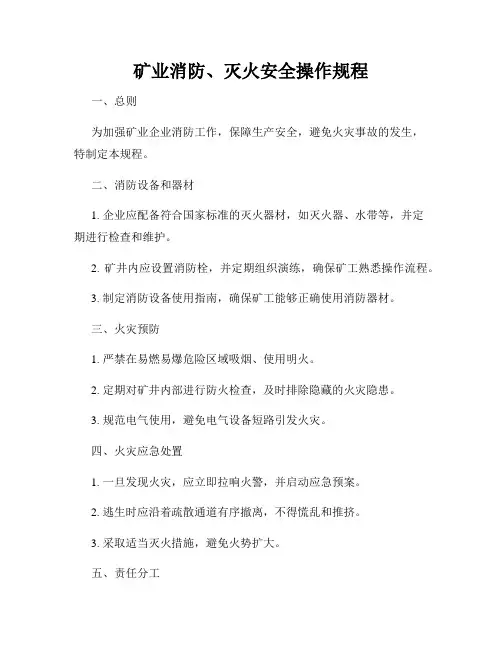 矿业消防、灭火安全操作规程

一、总则

为加强矿业企业消防工作，保障生产安全，避免火灾事故的发生，特制定本规程。

二、消防设备和器材

1. 企业应配备符合国家标准的灭火器材，如灭火器、水带等，并定期进行检查和维护。

2. 矿井内应设置消防栓，并定期组织演练，确保矿工熟悉操作流程。

3. 制定消防设备使用指南，确保矿工能够正确使用消防器材。

三、火灾预防

1. 严禁在易燃易爆危险区域吸烟、使用明火。

2. 定期对矿井内部进行防火检查，及时排除隐藏的火灾隐患。

3. 规范电气使用，避免电气设备短路引发火灾。

四、火灾应急处置

1. 一旦发现火灾，应立即拉响火警，并启动应急预案。

2. 逃生时应沿着疏散通道有序撤离，不得慌乱和推挤。

3. 采取适当灭火措施，避免火势扩大。

五、责任分工